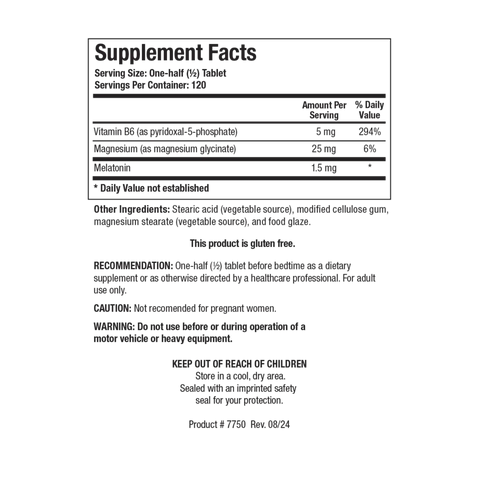 Supplement Facts
Serving Size: One-half (½) Tablet
Servings Per Container: 120

| | Amount Per Serving | % Daily Value |
|---|---|---|
| Vitamin B6 (as pyridoxal-5-phosphate) | 5 mg | 294% |
| Magnesium (as magnesium glycinate) | 25 mg | 6% |
| Melatonin | 1.5 mg | * |

* Daily Value not established

Other Ingredients: Stearic acid (vegetable source), modified cellulose gum, magnesium stearate (vegetable source), and food glaze.

This product is gluten free.

RECOMMENDATION: One-half (½) tablet before bedtime as a dietary supplement or as otherwise directed by a healthcare professional. For adult use only.

CAUTION: Not recomended for pregnant women.

WARNING: Do not use before or during operation of a motor vehicle or heavy equipment.

KEEP OUT OF REACH OF CHILDREN
Store in a cool, dry area.
Sealed with an imprinted safety seal for your protection.

Product # 7750 Rev. 08/24